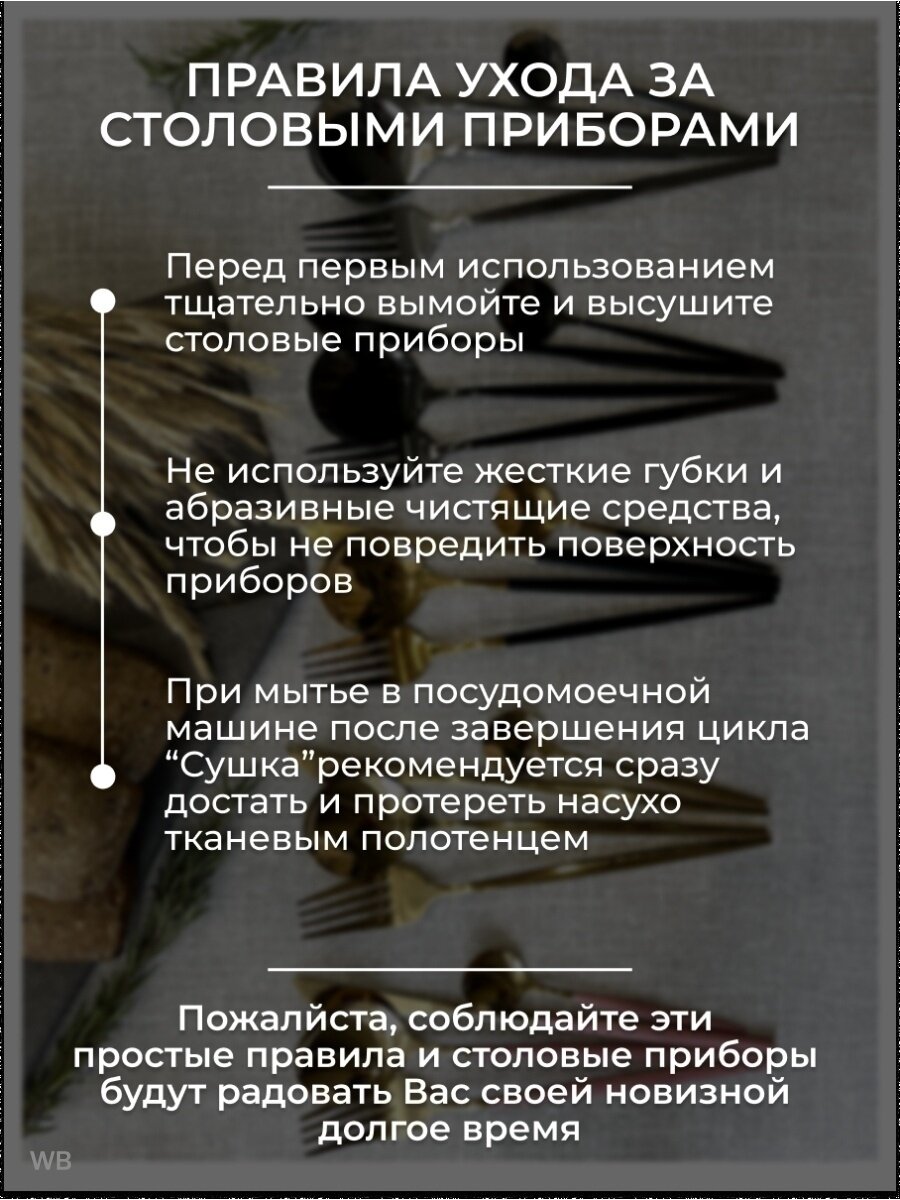 ПРАВИЛА УХОДА ЗА СТОЛОВЫМИ ПРИБОРАМИ

Перед первым использованием тщательно вымойте и высушите столовые приборы

Не используйте жесткие губки и абразивные чистящие средства, чтобы не повредить поверхность приборов

При мытье в посудомоечной машине после завершения цикла “Сушка”рекомендуется сразу достать и протереть насухо тканевым полотенцем

Пожалйста, соблюдайте эти простые правила и столовые приборы будут радовать Вас своей новизной долгое время

WB